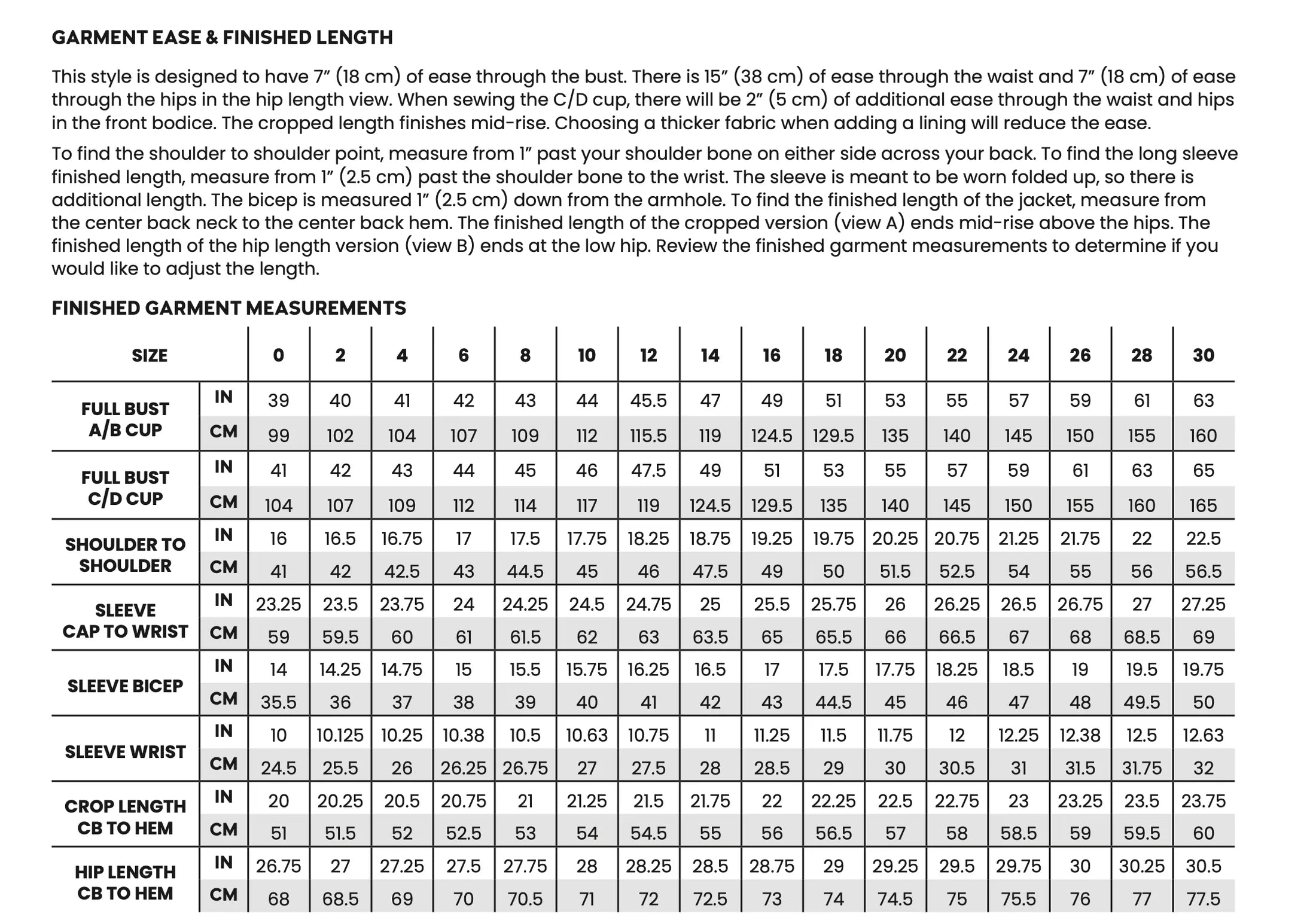 GARMENT EASE & FINISHED LENGTH

This style is designed to have 7" (18 cm) of ease through the bust. There is 15" (38 cm) of ease through the waist and 7" (18 cm) of ease through the hips in the hip length view. When sewing the C/D cup, there will be 2" (5 cm) of additional ease through the waist and hips in the front bodice. The cropped length finishes mid-rise. Choosing a thicker fabric when adding a lining will reduce the ease.

To find the shoulder to shoulder point, measure from 1" past your shoulder bone on either side across your back. To find the long sleeve finished length, measure from 1" (2.5 cm) past the shoulder bone to the wrist. The sleeve is meant to be worn folded up, so there is additional length. The bicep is measured 1" (2.5 cm) down from the armhole. To find the finished length of the jacket, measure from the center back neck to the center back hem. The finished length of the cropped version (view A) ends mid-rise above the hips. The finished length of the hip length version (view B) ends at the low hip. Review the finished garment measurements to determine if you would like to adjust the length.

FINISHED GARMENT MEASUREMENTS

| SIZE | | 0 | 2 | 4 | 6 | 8 | 10 | 12 | 14 | 16 | 18 | 20 | 22 | 24 | 26 | 28 | 30 |
|---|---|---|---|---|---|---|---|---|---|---|---|---|---|---|---|---|---|
| FULL BUST A/B CUP | IN | 39 | 40 | 41 | 42 | 43 | 44 | 45.5 | 47 | 49 | 51 | 53 | 55 | 57 | 59 | 61 | 63 |
| | CM | 99 | 102 | 104 | 107 | 109 | 112 | 115.5 | 119 | 124.5 | 129.5 | 135 | 140 | 145 | 150 | 155 | 160 |
| FULL BUST C/D CUP | IN | 41 | 42 | 43 | 44 | 45 | 46 | 47.5 | 49 | 51 | 53 | 55 | 57 | 59 | 61 | 63 | 65 |
| | CM | 104 | 107 | 109 | 112 | 114 | 117 | 119 | 124.5 | 129.5 | 135 | 140 | 145 | 150 | 155 | 160 | 165 |
| SHOULDER TO SHOULDER | IN | 16 | 16.5 | 16.75 | 17 | 17.5 | 17.75 | 18.25 | 18.75 | 19.25 | 19.75 | 20.25 | 20.75 | 21.25 | 21.75 | 22 | 22.5 |
| | CM | 41 | 42 | 42.5 | 43 | 44.5 | 45 | 46 | 47.5 | 49 | 50 | 51.5 | 52.5 | 54 | 55 | 56 | 56.5 |
| SLEEVE CAP TO WRIST | IN | 23.25 | 23.5 | 23.75 | 24 | 24.25 | 24.5 | 24.75 | 25 | 25.5 | 25.75 | 26 | 26.25 | 26.5 | 26.75 | 27 | 27.25 |
| | CM | 59 | 59.5 | 60 | 61 | 61.5 | 62 | 63 | 63.5 | 65 | 65.5 | 66 | 66.5 | 67 | 68 | 68.5 | 69 |
| SLEEVE BICEP | IN | 14 | 14.25 | 14.75 | 15 | 15.5 | 15.75 | 16.25 | 16.5 | 17 | 17.5 | 17.75 | 18.25 | 18.5 | 19 | 19.5 | 19.75 |
| | CM | 35.5 | 36 | 37 | 38 | 39 | 40 | 41 | 42 | 43 | 44.5 | 45 | 46 | 47 | 48 | 49.5 | 50 |
| SLEEVE WRIST | IN | 10 | 10.125 | 10.25 | 10.38 | 10.5 | 10.63 | 10.75 | 11 | 11.25 | 11.5 | 11.75 | 12 | 12.25 | 12.38 | 12.5 | 12.63 |
| | CM | 24.5 | 25.5 | 26 | 26.25 | 26.75 | 27 | 27.5 | 28 | 28.5 | 29 | 30 | 30.5 | 31 | 31.5 | 31.75 | 32 |
| CROP LENGTH CB TO HEM | IN | 20 | 20.25 | 20.5 | 20.75 | 21 | 21.25 | 21.5 | 21.75 | 22 | 22.25 | 22.5 | 22.75 | 23 | 23.25 | 23.5 | 23.75 |
| | CM | 51 | 51.5 | 52 | 52.5 | 53 | 54 | 54.5 | 55 | 56 | 56.5 | 57 | 58 | 58.5 | 59 | 59.5 | 60 |
| HIP LENGTH CB TO HEM | IN | 26.75 | 27 | 27.25 | 27.5 | 27.75 | 28 | 28.25 | 28.5 | 28.75 | 29 | 29.25 | 29.5 | 29.75 | 30 | 30.25 | 30.5 |
| | CM | 68 | 68.5 | 69 | 70 | 70.5 | 71 | 72 | 72.5 | 73 | 74 | 74.5 | 75 | 75.5 | 76 | 77 | 77.5 |